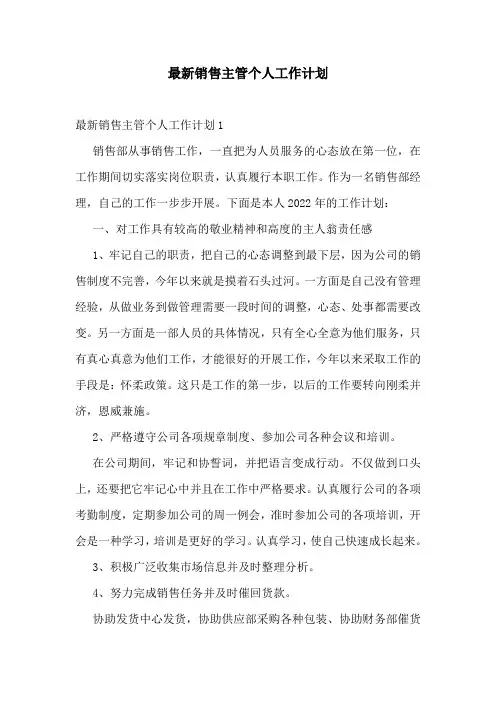 最新销售主管个人工作计划

最新销售主管个人工作计划1

销售部从事销售工作，一直把为人员服务的心态放在第一位，在工作期间切实落实岗位职责，认真履行本职工作。作为一名销售部经理，自己的工作一步步开展。下面是本人2022年的工作计划：

一、对工作具有较高的敬业精神和高度的主人翁责任感

1、牢记自己的职责，把自己的心态调整到最下层，因为公司的销售制度不完善，今年以来就是摸着石头过河。一方面是自己没有管理经验，从做业务到做管理需要一段时间的调整，心态、处事都需要改变。另一方面是一部人员的具体情况，只有全心全意为他们服务，只有真心真意为他们工作，才能很好的开展工作，今年以来采取工作的手段是：怀柔政策。这只是工作的第一步，以后的工作要转向刚柔并济，恩威兼施。

2、严格遵守公司各项规章制度、参加公司各种会议和培训。

在公司期间，牢记和协誓词，并把语言变成行动。不仅做到口头上，还要把它牢记心中并且在工作中严格要求。认真履行公司的各项考勤制度，定期参加公司的周一例会，准时参加公司的各项培训，开会是一种学习，培训是更好的学习。认真学习，使自己快速成长起来。

3、积极广泛收集市场信息并及时整理分析。

4、努力完成销售任务并及时催回货款。

协助发货中心发货，协助供应部采购各种包装、协助财务部催货